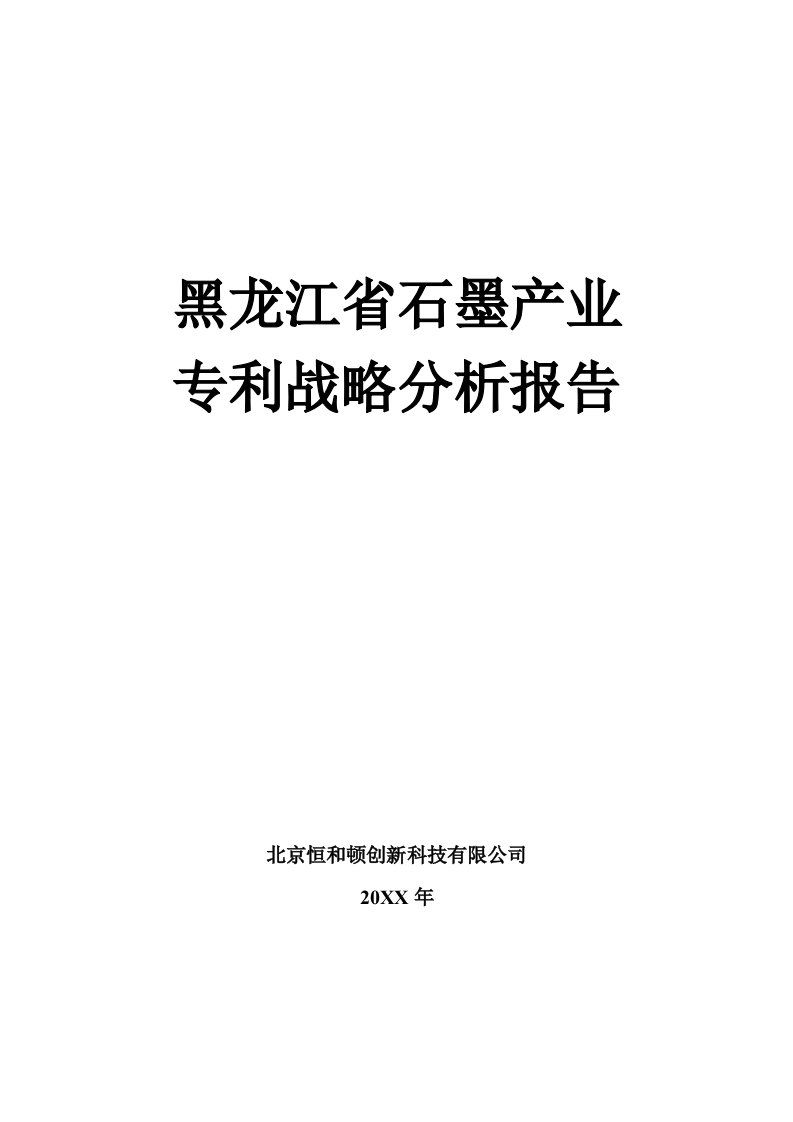 黑龙江省石墨产业
专利战略分析报告

北京恒和顿创新科技有限公司

20XX 年